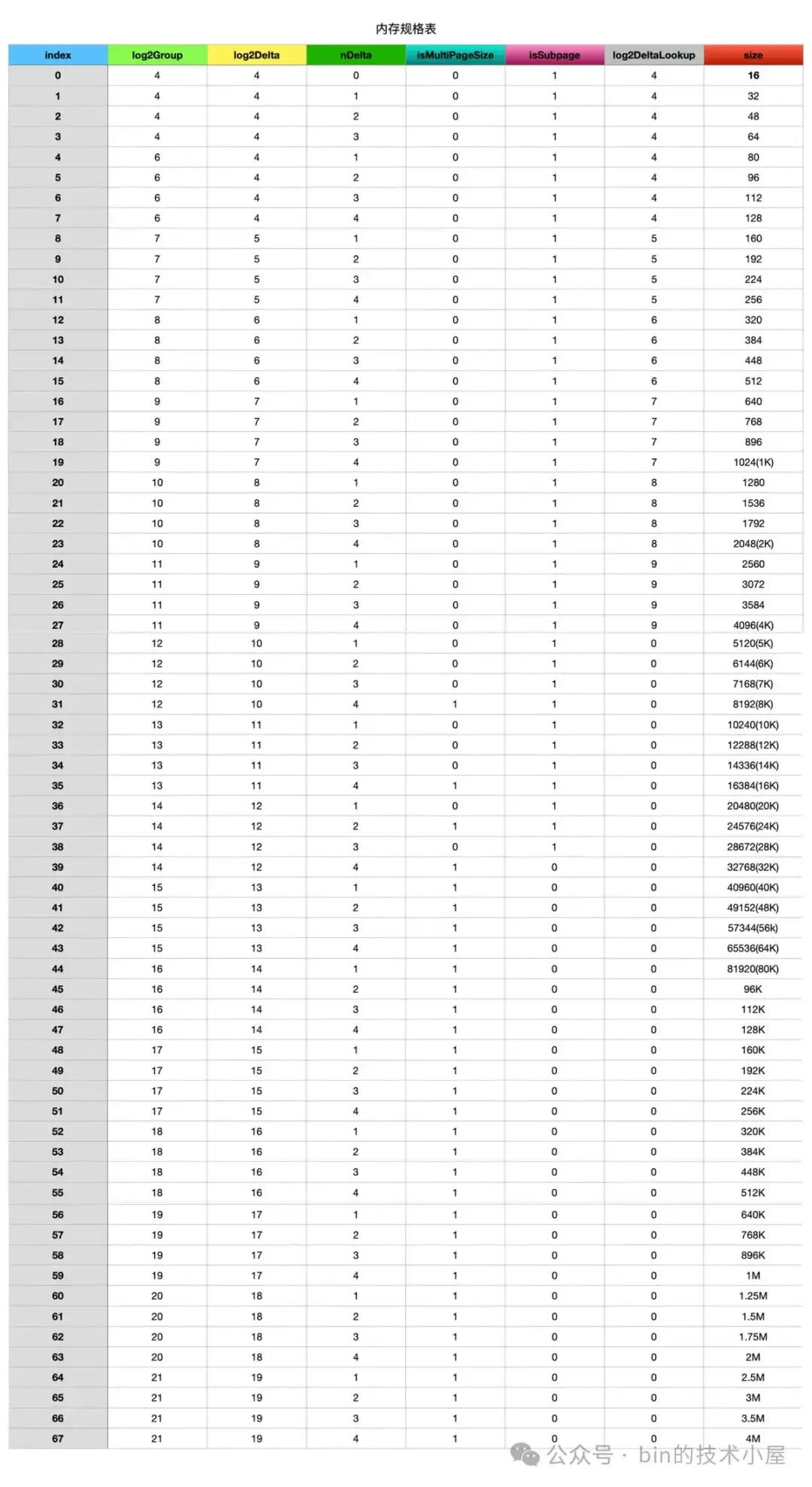 内存规格表

| index | log2Group | log2Delta | nDelta | isMultiPageSize | isSubpage | log2DeltaLookup | size |
|---|---|---|---|---|---|---|---|
| 0 | 4 | 4 | 0 | 0 | 1 | 4 | 16 |
| 1 | 4 | 4 | 1 | 0 | 1 | 4 | 32 |
| 2 | 4 | 4 | 2 | 0 | 1 | 4 | 48 |
| 3 | 4 | 4 | 3 | 0 | 1 | 4 | 64 |
| 4 | 6 | 4 | 1 | 0 | 1 | 4 | 80 |
| 5 | 6 | 4 | 2 | 0 | 1 | 4 | 96 |
| 6 | 6 | 4 | 3 | 0 | 1 | 4 | 112 |
| 7 | 6 | 4 | 4 | 0 | 1 | 4 | 128 |
| 8 | 7 | 5 | 1 | 0 | 1 | 5 | 160 |
| 9 | 7 | 5 | 2 | 0 | 1 | 5 | 192 |
| 10 | 7 | 5 | 3 | 0 | 1 | 5 | 224 |
| 11 | 7 | 5 | 4 | 0 | 1 | 5 | 256 |
| 12 | 8 | 6 | 1 | 0 | 1 | 6 | 320 |
| 13 | 8 | 6 | 2 | 0 | 1 | 6 | 384 |
| 14 | 8 | 6 | 3 | 0 | 1 | 6 | 448 |
| 15 | 8 | 6 | 4 | 0 | 1 | 6 | 512 |
| 16 | 9 | 7 | 1 | 0 | 1 | 7 | 640 |
| 17 | 9 | 7 | 2 | 0 | 1 | 7 | 768 |
| 18 | 9 | 7 | 3 | 0 | 1 | 7 | 896 |
| 19 | 9 | 7 | 4 | 0 | 1 | 7 | 1024(1K) |
| 20 | 10 | 8 | 1 | 0 | 1 | 8 | 1280 |
| 21 | 10 | 8 | 2 | 0 | 1 | 8 | 1536 |
| 22 | 10 | 8 | 3 | 0 | 1 | 8 | 1792 |
| 23 | 10 | 8 | 4 | 0 | 1 | 8 | 2048(2K) |
| 24 | 11 | 9 | 1 | 0 | 1 | 9 | 2560 |
| 25 | 11 | 9 | 2 | 0 | 1 | 9 | 3072 |
| 26 | 11 | 9 | 3 | 0 | 1 | 9 | 3584 |
| 27 | 11 | 9 | 4 | 0 | 1 | 9 | 4096(4K) |
| 28 | 12 | 10 | 1 | 0 | 1 | 0 | 5120(5K) |
| 29 | 12 | 10 | 2 | 0 | 1 | 0 | 6144(6K) |
| 30 | 12 | 10 | 3 | 0 | 1 | 0 | 7168(7K) |
| 31 | 12 | 10 | 4 | 1 | 1 | 0 | 8192(8K) |
| 32 | 13 | 11 | 1 | 0 | 1 | 0 | 10240(10K) |
| 33 | 13 | 11 | 2 | 0 | 1 | 0 | 12288(12K) |
| 34 | 13 | 11 | 3 | 0 | 1 | 0 | 14336(14K) |
| 35 | 13 | 11 | 4 | 1 | 1 | 0 | 16384(16K) |
| 36 | 14 | 12 | 1 | 0 | 1 | 0 | 20480(20K) |
| 37 | 14 | 12 | 2 | 1 | 1 | 0 | 24576(24K) |
| 38 | 14 | 12 | 3 | 0 | 1 | 0 | 28672(28K) |
| 39 | 14 | 12 | 4 | 1 | 0 | 0 | 32768(32K) |
| 40 | 15 | 13 | 1 | 1 | 0 | 0 | 40960(40K) |
| 41 | 15 | 13 | 2 | 1 | 0 | 0 | 49152(48K) |
| 42 | 15 | 13 | 3 | 1 | 0 | 0 | 57344(56k) |
| 43 | 15 | 13 | 4 | 1 | 0 | 0 | 65536(64K) |
| 44 | 16 | 14 | 1 | 1 | 0 | 0 | 81920(80K) |
| 45 | 16 | 14 | 2 | 1 | 0 | 0 | 96K |
| 46 | 16 | 14 | 3 | 1 | 0 | 0 | 112K |
| 47 | 16 | 14 | 4 | 1 | 0 | 0 | 128K |
| 48 | 17 | 15 | 1 | 1 | 0 | 0 | 160K |
| 49 | 17 | 15 | 2 | 1 | 0 | 0 | 192K |
| 50 | 17 | 15 | 3 | 1 | 0 | 0 | 224K |
| 51 | 17 | 15 | 4 | 1 | 0 | 0 | 256K |
| 52 | 18 | 16 | 1 | 1 | 0 | 0 | 320K |
| 53 | 18 | 16 | 2 | 1 | 0 | 0 | 384K |
| 54 | 18 | 16 | 3 | 1 | 0 | 0 | 448K |
| 55 | 18 | 16 | 4 | 1 | 0 | 0 | 512K |
| 56 | 19 | 17 | 1 | 1 | 0 | 0 | 640K |
| 57 | 19 | 17 | 2 | 1 | 0 | 0 | 768K |
| 58 | 19 | 17 | 3 | 1 | 0 | 0 | 896K |
| 59 | 19 | 17 | 4 | 1 | 0 | 0 | 1M |
| 60 | 20 | 18 | 1 | 1 | 0 | 0 | 1.25M |
| 61 | 20 | 18 | 2 | 1 | 0 | 0 | 1.5M |
| 62 | 20 | 18 | 3 | 1 | 0 | 0 | 1.75M |
| 63 | 20 | 18 | 4 | 1 | 0 | 0 | 2M |
| 64 | 21 | 19 | 1 | 1 | 0 | 0 | 2.5M |
| 65 | 21 | 19 | 2 | 1 | 0 | 0 | 3M |
| 66 | 21 | 19 | 3 | 1 | 0 | 0 | 3.5M |
| 67 | 21 | 19 | 4 | 1 | 0 | 0 | 4M |

公众号 · bin的技术小屋